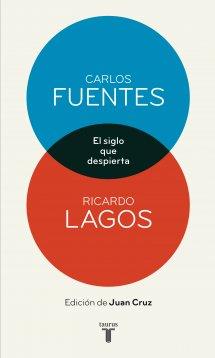 CARLOS
FUENTES

El siglo
que
despierta

RICARDO
LAGOS

Edición de Juan Cruz

taurus
T